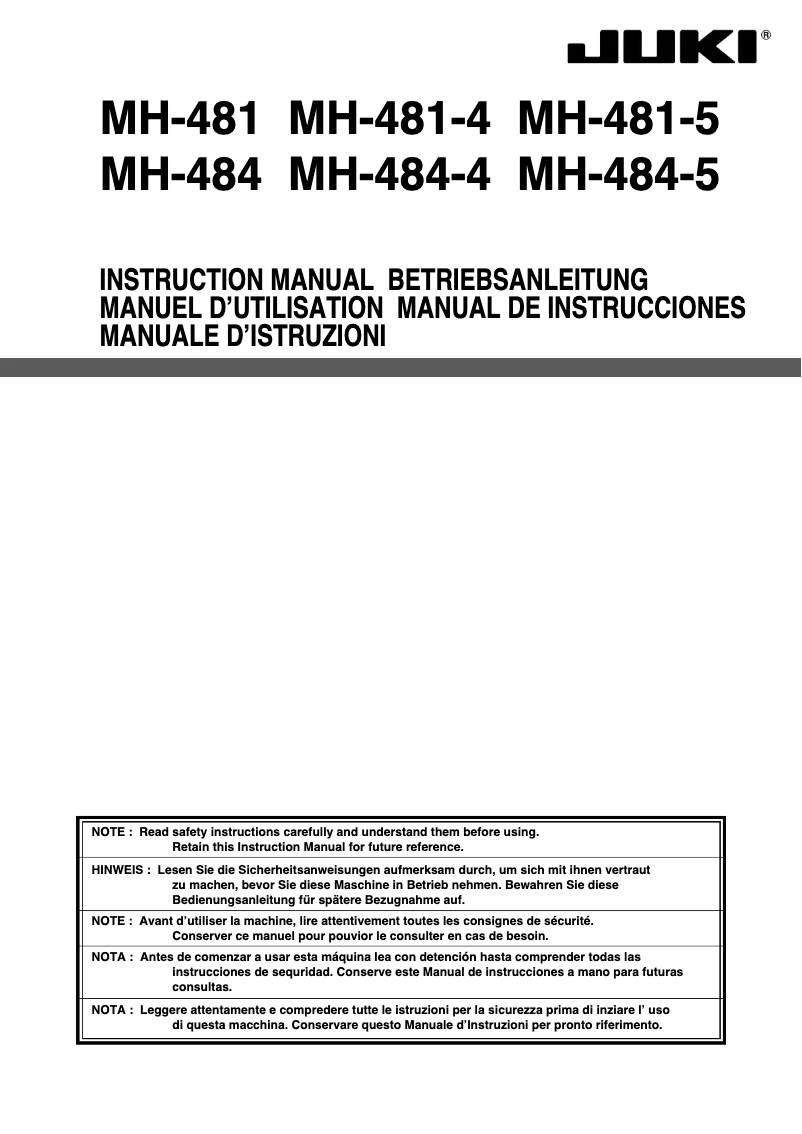 JUKI®

MH-481 MH-481-4 MH-481-5
MH-484 MH-484-4 MH-484-5

INSTRUCTION MANUAL BETRIEBSANLEITUNG
MANUEL D'UTILISATION MANUAL DE INSTRUCCIONES
MANUALE D'ISTRUZIONI

NOTE : Read safety instructions carefully and understand them before using. Retain this Instruction Manual for future reference.

HINWEIS : Lesen Sie die Sicherheitsanweisungen aufmerksam durch, um sich mit ihnen vertraut zu machen, bevor Sie diese Maschine in Betrieb nehmen. Bewahren Sie diese Bedienungsanleitung für spätere Bezugnahme auf.

NOTE : Avant d'utiliser la machine, lire attentivement toutes les consignes de sécurité. Conserver ce manuel pour pouvior le consulter en cas de besoin.

NOTA : Antes de comenzar a usar esta máquina lea con detención hasta comprender todas las instrucciones de sequridad. Conserve este Manual de instrucciones a mano para futuras consultas.

NOTA : Leggere attentamente e compredere tutte le istruzioni per la sicurezza prima di inziare l' uso di questa macchina. Conservare questo Manuale d'Instruzioni per pronto riferimento.